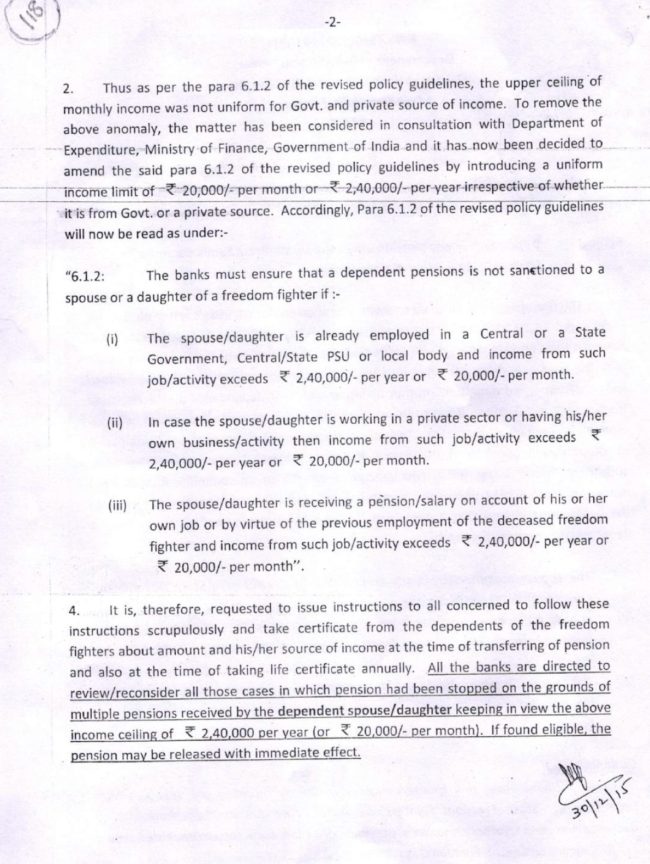 118

-2-

2. Thus as per the para 6.1.2 of the revised policy guidelines, the upper ceiling of monthly income was not uniform for Govt. and private source of income. To remove the above anomaly, the matter has been considered in consultation with Department of Expenditure, Ministry of Finance, Government of India and it has now been decided to amend the said para 6.1.2 of the revised policy guidelines by introducing a uniform income limit of ₹ 20,000/- per month or ₹ 2,40,000/- per year irrespective of whether it is from Govt. or a private source. Accordingly, Para 6.1.2 of the revised policy guidelines will now be read as under:-

"6.1.2: The banks must ensure that a dependent pensions is not sanctioned to a spouse or a daughter of a freedom fighter if :-

(i) The spouse/daughter is already employed in a Central or a State Government, Central/State PSU or local body and income from such job/activity exceeds ₹ 2,40,000/- per year or ₹ 20,000/- per month.

(ii) In case the spouse/daughter is working in a private sector or having his/her own business/activity then income from such job/activity exceeds ₹ 2,40,000/- per year or ₹ 20,000/- per month.

(iii) The spouse/daughter is receiving a pension/salary on account of his or her own job or by virtue of the previous employment of the deceased freedom fighter and income from such job/activity exceeds ₹ 2,40,000/- per year or ₹ 20,000/- per month".

4. It is, therefore, requested to issue instructions to all concerned to follow these instructions scrupulously and take certificate from the dependents of the freedom fighters about amount and his/her source of income at the time of transferring of pension and also at the time of taking life certificate annually. All the banks are directed to review/reconsider all those cases in which pension had been stopped on the grounds of multiple pensions received by the dependent spouse/daughter keeping in view the above income ceiling of ₹ 2,40,000 per year (or ₹ 20,000/- per month). If found eligible, the pension may be released with immediate effect.

30/12/15